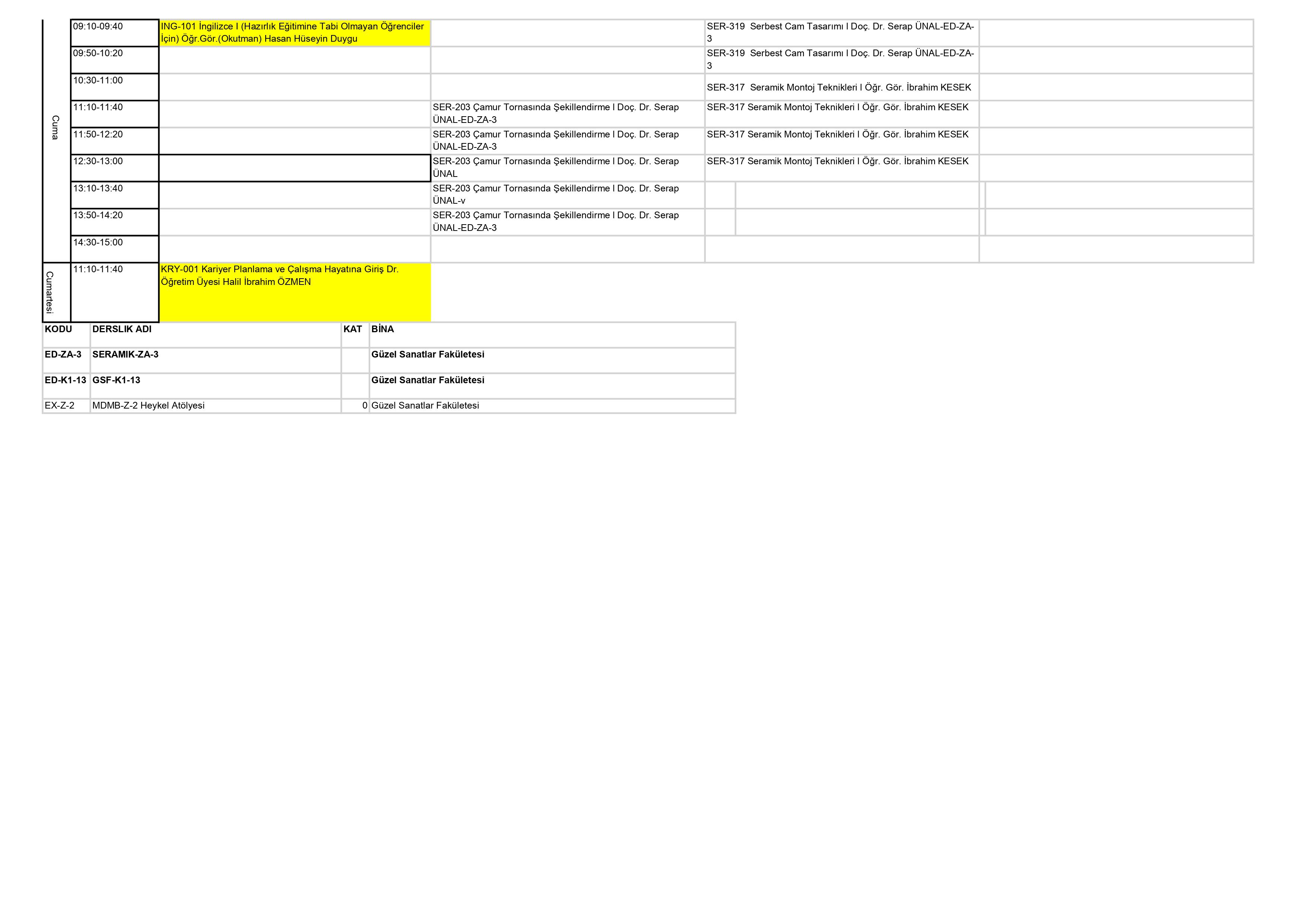 | Cuma | 09:10-09:40 | ING-101 İngilizce I (Hazırlık Eğitimine Tabi Olmayan Öğrenciler İçin) Öğr.Gör.(Okutman) Hasan Hüseyin Duygu |  | SER-319 Serbest Cam Tasarımı I Doç. Dr. Serap ÜNAL-ED-ZA-3 |  |
|---|---|---|---|---|---|
|  | 09:50-10:20 |  |  | SER-319 Serbest Cam Tasarımı I Doç. Dr. Serap ÜNAL-ED-ZA-3 |  |
|  | 10:30-11:00 |  |  | SER-317 Seramik Montoj Teknikleri I Öğr. Gör. İbrahim KESEK |  |
|  | 11:10-11:40 |  | SER-203 Çamur Tornasında Şekillendirme I Doç. Dr. Serap ÜNAL-ED-ZA-3 | SER-317 Seramik Montoj Teknikleri I Öğr. Gör. İbrahim KESEK |  |
|  | 11:50-12:20 |  | SER-203 Çamur Tornasında Şekillendirme I Doç. Dr. Serap ÜNAL-ED-ZA-3 | SER-317 Seramik Montoj Teknikleri I Öğr. Gör. İbrahim KESEK |  |
|  | 12:30-13:00 |  | SER-203 Çamur Tornasında Şekillendirme I Doç. Dr. Serap ÜNAL | SER-317 Seramik Montoj Teknikleri I Öğr. Gör. İbrahim KESEK |  |
|  | 13:10-13:40 |  | SER-203 Çamur Tornasında Şekillendirme I Doç. Dr. Serap ÜNAL-v |  |  |
|  | 13:50-14:20 |  | SER-203 Çamur Tornasında Şekillendirme I Doç. Dr. Serap ÜNAL-ED-ZA-3 |  |  |
|  | 14:30-15:00 |  |  |  |  |
| Cumartesi | 11:10-11:40 | KRY-001 Kariyer Planlama ve Çalışma Hayatına Giriş Dr. Öğretim Üyesi Halil İbrahim ÖZMEN |  |  |  |

| KODU | DERSLIK ADI | KAT | BİNA |
|---|---|---|---|
| ED-ZA-3 | SERAMIK-ZA-3 |  | Güzel Sanatlar Fakületesi |
| ED-K1-13 | GSF-K1-13 |  | Güzel Sanatlar Fakületesi |
| EX-Z-2 | MDMB-Z-2 Heykel Atölyesi | 0 | Güzel Sanatlar Fakületesi |